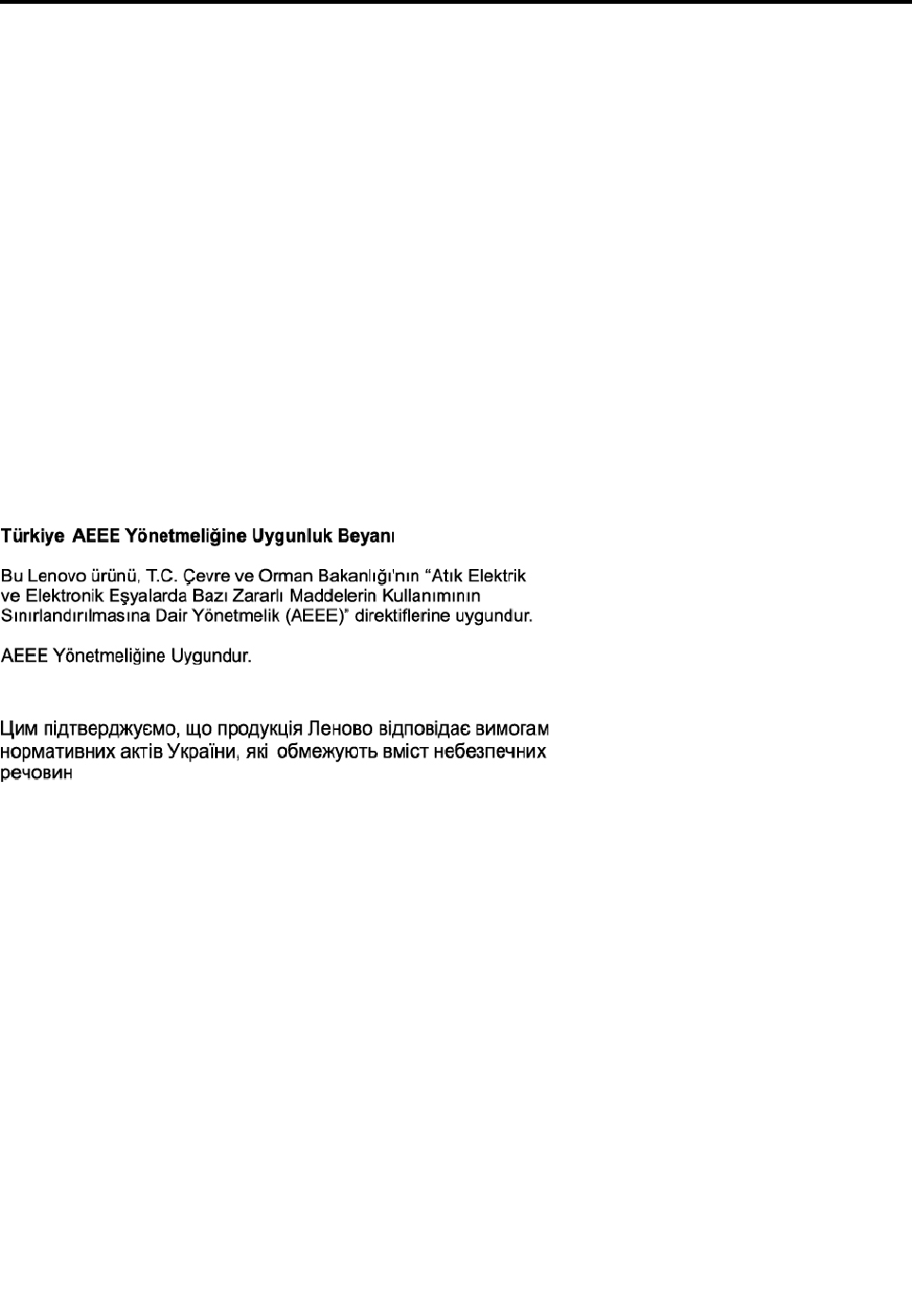 Türkiye AEEE Yönetmeliğine Uygunluk Beyanı

Bu Lenovo ürünü, T.C. Çevre ve Orman Bakanlığı'nın "Atık Elektrik ve Elektronik Eşyalarda Bazı Zararlı Maddelerin Kullanımının Sınırlandırılmasına Dair Yönetmelik (AEEE)" direktiflerine uygundur.

AEEE Yönetmeliğine Uygundur.

Цим підтверджуємо, що продукція Леново відповідає вимогам нормативних актів України, які обмежують вміст небезпечних речовин